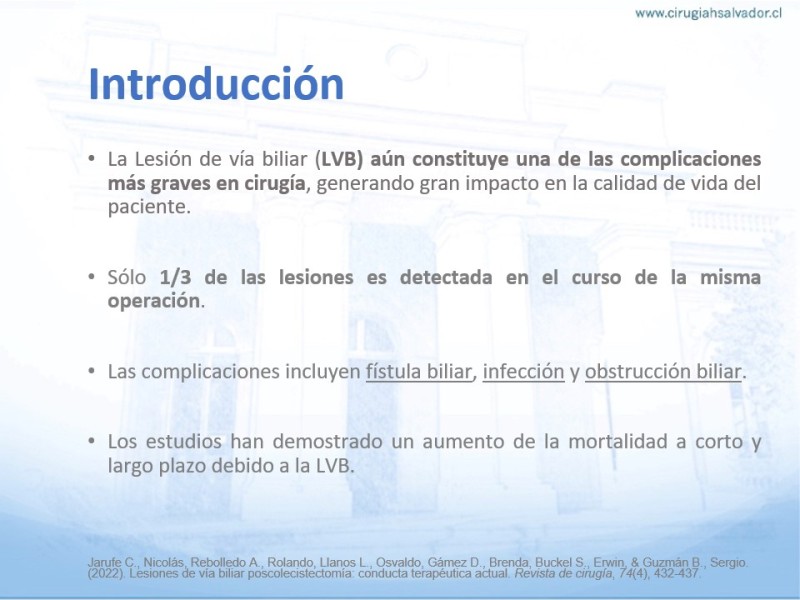 www.cirugiahsalvador.cl

Introducción

• La Lesión de vía biliar (LVB) aún constituye una de las complicaciones más graves en cirugía, generando gran impacto en la calidad de vida del paciente.

• Sólo 1/3 de las lesiones es detectada en el curso de la misma operación.

• Las complicaciones incluyen fístula biliar, infección y obstrucción biliar.

• Los estudios han demostrado un aumento de la mortalidad a corto y largo plazo debido a la LVB.

Jarufe C., Nicolás, Rebolledo A., Rolando, Llanos L., Osvaldo, Gámez D., Brenda, Buckel S., Erwin, & Guzmán B., Sergio. (2022). Lesiones de vía biliar poscolecistectomía: conducta terapéutica actual. Revista de cirugía, 74(4), 432-437.